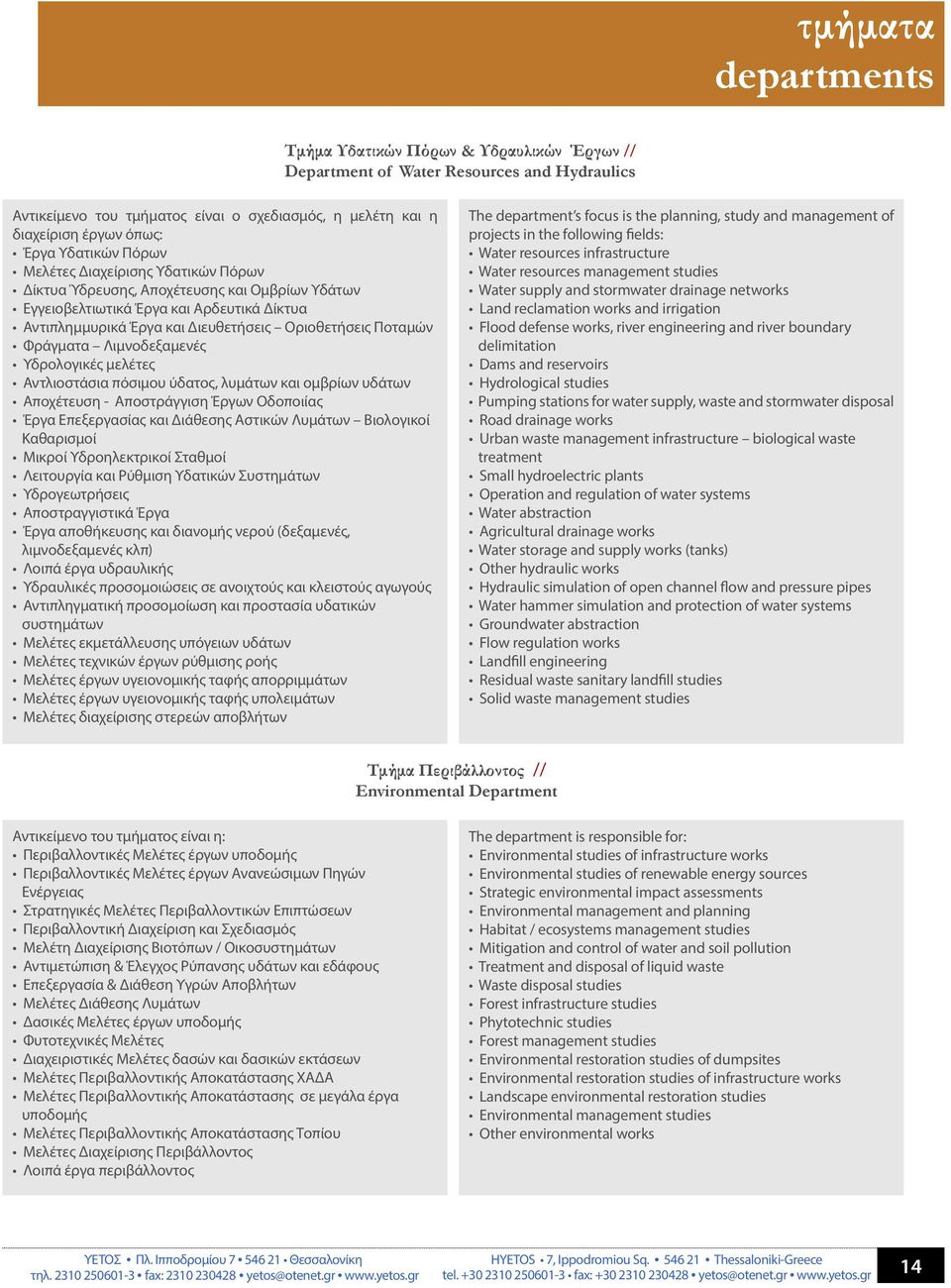 τμήματα
departments

Τμήμα Υδατικών Πόρων & Υδραυλικών Έργων //
Department of Water Resources and Hydraulics

Αντικείμενο του τμήματος είναι ο σχεδιασμός, η μελέτη και η διαχείριση έργων όπως:
• Έργα Υδατικών Πόρων
• Μελέτες Διαχείρισης Υδατικών Πόρων
• Δίκτυα Ύδρευσης, Αποχέτευσης και Ομβρίων Υδάτων
• Εγγειοβελτιωτικά Έργα και Αρδευτικά Δίκτυα
• Αντιπλημμυρικά Έργα και Διευθετήσεις – Οριοθετήσεις Ποταμών
• Φράγματα – Λιμνοδεξαμενές
• Υδρολογικές μελέτες
• Αντλιοστάσια πόσιμου ύδατος, λυμάτων και ομβρίων υδάτων
• Αποχέτευση - Αποστράγγιση Έργων Οδοποιίας
• Έργα Επεξεργασίας και Διάθεσης Αστικών Λυμάτων – Βιολογικοί Καθαρισμοί
• Μικροί Υδροηλεκτρικοί Σταθμοί
• Λειτουργία και Ρύθμιση Υδατικών Συστημάτων
• Υδρογεωτρήσεις
• Αποστραγγιστικά Έργα
• Έργα αποθήκευσης και διανομής νερού (δεξαμενές, λιμνοδεξαμενές κλπ)
• Λοιπά έργα υδραυλικής
• Υδραυλικές προσομοιώσεις σε ανοιχτούς και κλειστούς αγωγούς
• Αντιπληγματική προσομοίωση και προστασία υδατικών συστημάτων
• Μελέτες εκμετάλλευσης υπόγειων υδάτων
• Μελέτες τεχνικών έργων ρύθμισης ροής
• Μελέτες έργων υγειονομικής ταφής απορριμμάτων
• Μελέτες έργων υγειονομικής ταφής υπολειμάτων
• Μελέτες διαχείρισης στερεών αποβλήτων

The department's focus is the planning, study and management of projects in the following fields:
• Water resources infrastructure
• Water resources management studies
• Water supply and stormwater drainage networks
• Land reclamation works and irrigation
• Flood defense works, river engineering and river boundary delimitation
• Dams and reservoirs
• Hydrological studies
• Pumping stations for water supply, waste and stormwater disposal
• Road drainage works
• Urban waste management infrastructure – biological waste treatment
• Small hydroelectric plants
• Operation and regulation of water systems
• Water abstraction
• Agricultural drainage works
• Water storage and supply works (tanks)
• Other hydraulic works
• Hydraulic simulation of open channel flow and pressure pipes
• Water hammer simulation and protection of water systems
• Groundwater abstraction
• Flow regulation works
• Landfill engineering
• Residual waste sanitary landfill studies
• Solid waste management studies

Τμήμα Περιβάλλοντος //
Environmental Department

Αντικείμενο του τμήματος είναι η:
• Περιβαλλοντικές Μελέτες έργων υποδομής
• Περιβαλλοντικές Μελέτες έργων Ανανεώσιμων Πηγών Ενέργειας
• Στρατηγικές Μελέτες Περιβαλλοντικών Επιπτώσεων
• Περιβαλλοντική Διαχείριση και Σχεδιασμός
• Μελέτη Διαχείρισης Βιοτόπων / Οικοσυστημάτων
• Αντιμετώπιση & Έλεγχος Ρύπανσης υδάτων και εδάφους
• Επεξεργασία & Διάθεση Υγρών Αποβλήτων
• Μελέτες Διάθεσης Λυμάτων
• Δασικές Μελέτες έργων υποδομής
• Φυτοτεχνικές Μελέτες
• Διαχειριστικές Μελέτες δασών και δασικών εκτάσεων
• Μελέτες Περιβαλλοντικής Αποκατάστασης ΧΑΔΑ
• Μελέτες Περιβαλλοντικής Αποκατάστασης σε μεγάλα έργα υποδομής
• Μελέτες Περιβαλλοντικής Αποκατάστασης Τοπίου
• Μελέτες Διαχείρισης Περιβάλλοντος
• Λοιπά έργα περιβάλλοντος

The department is responsible for:
• Environmental studies of infrastructure works
• Environmental studies of renewable energy sources
• Strategic environmental impact assessments
• Environmental management and planning
• Habitat / ecosystems management studies
• Mitigation and control of water and soil pollution
• Treatment and disposal of liquid waste
• Waste disposal studies
• Forest infrastructure studies
• Phytotechnic studies
• Forest management studies
• Environmental restoration studies of dumpsites
• Environmental restoration studies of infrastructure works
• Landscape environmental restoration studies
• Environmental management studies
• Other environmental works

ΥΕΤΟΣ • Πλ. Ιπποδρομίου 7 • 546 21 • Θεσσαλονίκη
τηλ. 2310 250601-3 • fax: 2310 230428 • yetos@otenet.gr • www.yetos.gr
HYETOS • 7, Ippodromiou Sq. • 546 21 • Thessaloniki-Greece
tel. +30 2310 250601-3 • fax: +30 2310 230428 • yetos@otenet.gr • www.yetos.gr
14